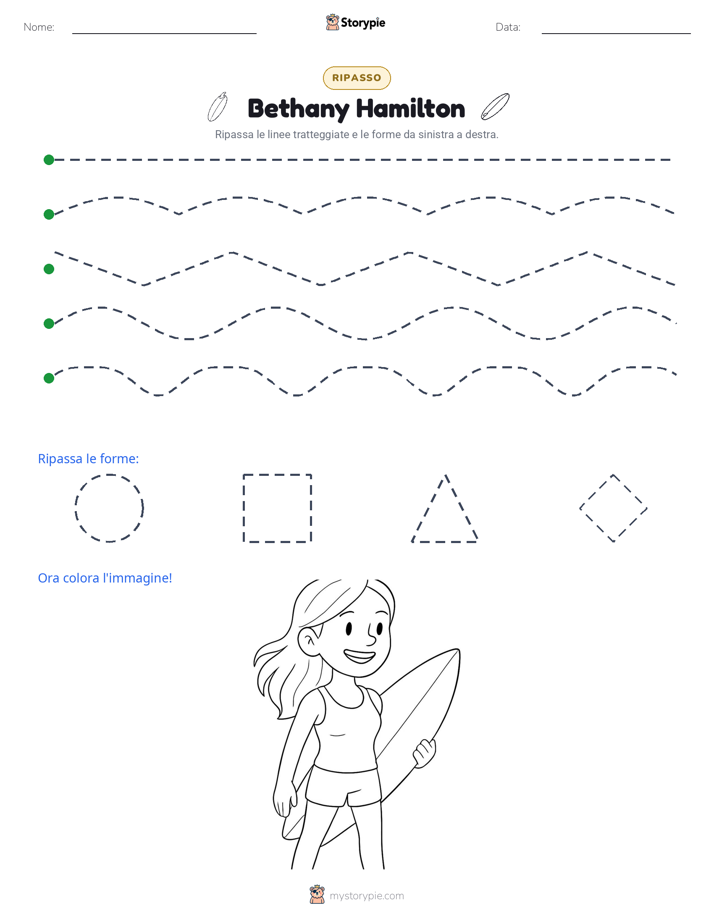 Nome:

Storypie

Data:

RIPASSO

Bethany Hamilton

Ripassa le linee tratteggiate e le forme da sinistra a destra.

Ripassa le forme:

Ora colora l'immagine!

mystorypie.com